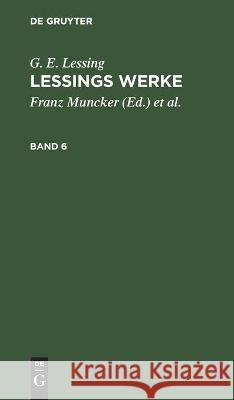 DE GRUYTER

G. E. Lessing
LESSINGS WERKE
Franz Muncker (Ed.) et al.

BAND 6

DE G

Kraina Książek